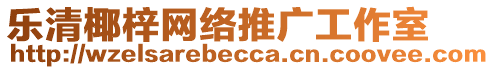 乐清椰梓网络推广工作室
http://wzelsarebecca.cn.coovee.com